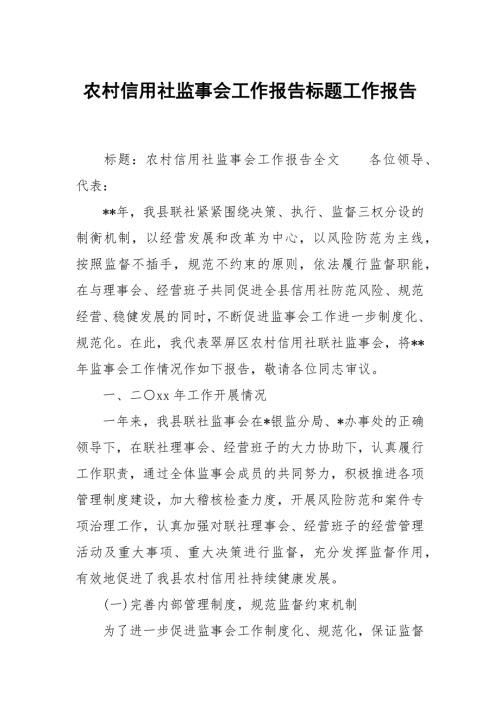 农村信用社监事会工作报告标题工作报告

标题：农村信用社监事会工作报告全文　　各位领导、代表：

**年，我县联社紧紧围绕决策、执行、监督三权分设的制衡机制，以经营发展和改革为中心，以风险防范为主线，按照监督不插手，规范不约束的原则，依法履行监督职能，在与理事会、经营班子共同促进全县信用社防范风险、规范经营、稳健发展的同时，不断促进监事会工作进一步制度化、规范化。在此，我代表翠屏区农村信用社联社监事会，将**年监事会工作情况作如下报告，敬请各位同志审议。

一、二〇xx 年工作开展情况

一年来，我县联社监事会在*银监分局、*办事处的正确领导下，在联社理事会、经营班子的大力协助下，认真履行工作职责，通过全体监事会成员的共同努力，积极推进各项管理制度建设，加大稽核检查力度，开展风险防范和案件专项治理工作，认真加强对联社理事会、经营班子的经营管理活动及重大事项、重大决策进行监督，充分发挥监督作用，有效地促进了我县农村信用社持续健康发展。

(一)完善内部管理制度，规范监督约束机制

为了进一步促进监事会工作制度化、规范化，保证监督